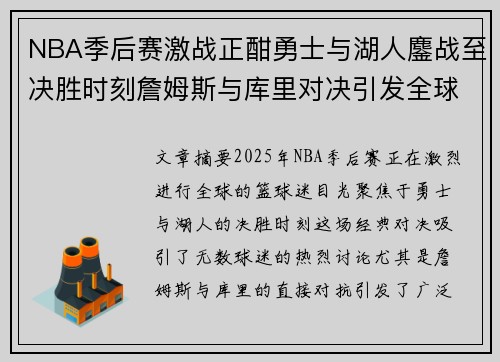 NBA季后赛激战正酣勇士与湖人鏖战至决胜时刻詹姆斯与库里对决引发全球

文章摘要2025年NBA季后赛正在激烈进行全球的篮球迷目光聚焦于勇士与湖人的决胜时刻这场经典对决吸引了无数球迷的热烈讨论尤其是詹姆斯与库里的直接对抗引发了广泛